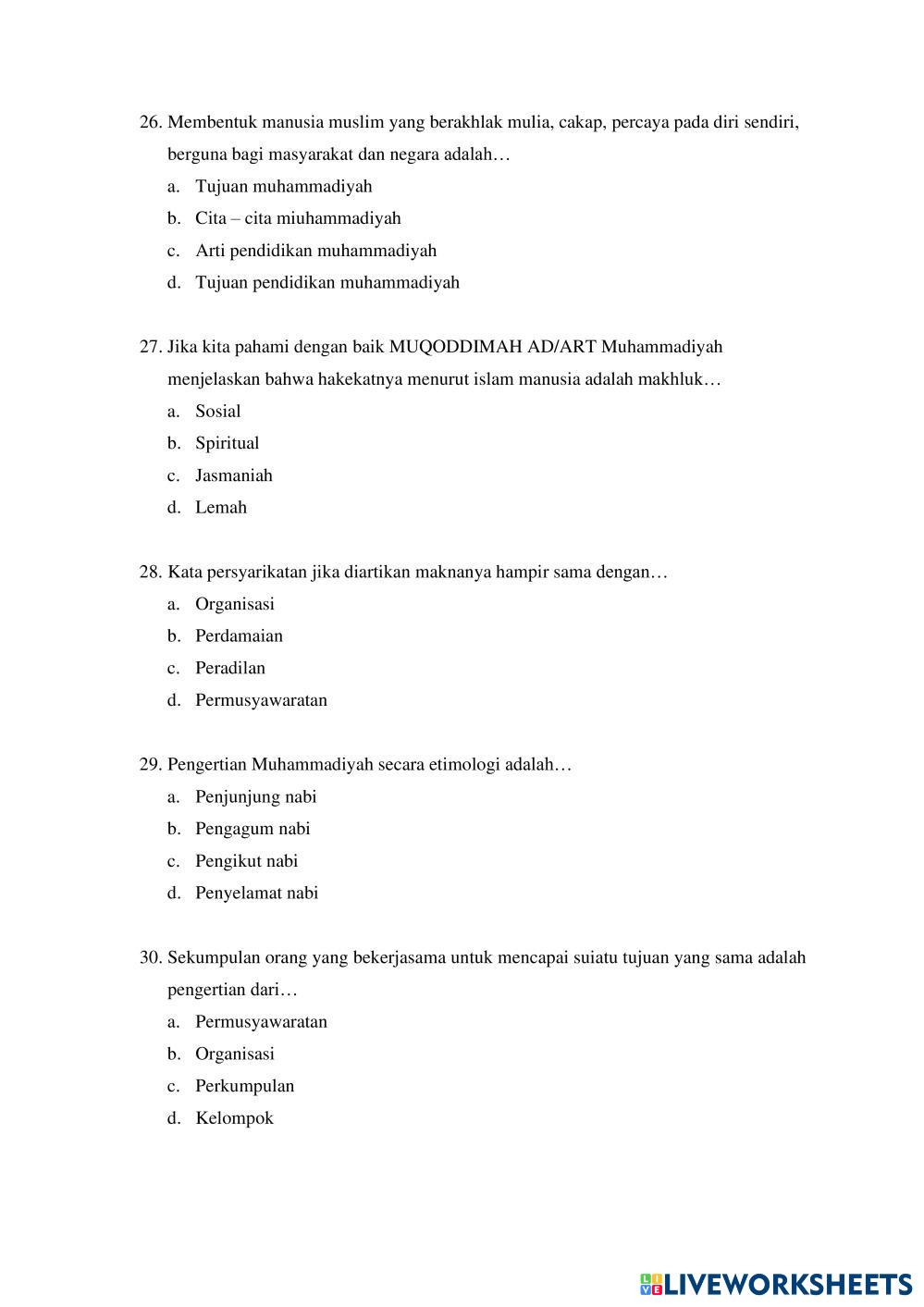 26. Membentuk manusia muslim yang berakhlak mulia, cakap, percaya pada diri sendiri, berguna bagi masyarakat dan negara adalah…
a. Tujuan muhammadiyah
b. Cita – cita miuhammadiyah
c. Arti pendidikan muhammadiyah
d. Tujuan pendidikan muhammadiyah

27. Jika kita pahami dengan baik MUQODDIMAH AD/ART Muhammadiyah menjelaskan bahwa hakekatnya menurut islam manusia adalah makhluk…
a. Sosial
b. Spiritual
c. Jasmaniah
d. Lemah

28. Kata persyarikatan jika diartikan maknanya hampir sama dengan…
a. Organisasi
b. Perdamaian
c. Peradilan
d. Permusyawaratan

29. Pengertian Muhammadiyah secara etimologi adalah…
a. Penjunjung nabi
b. Pengagum nabi
c. Pengikut nabi
d. Penyelamat nabi

30. Sekumpulan orang yang bekerjasama untuk mencapai suiatu tujuan yang sama adalah pengertian dari…
a. Permusyawaratan
b. Organisasi
c. Perkumpulan
d. Kelompok

LIVEWORKSHEETS